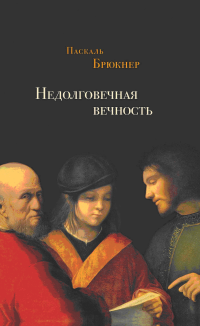 Паскаль
Брюкнер

Недолговечная
вечность